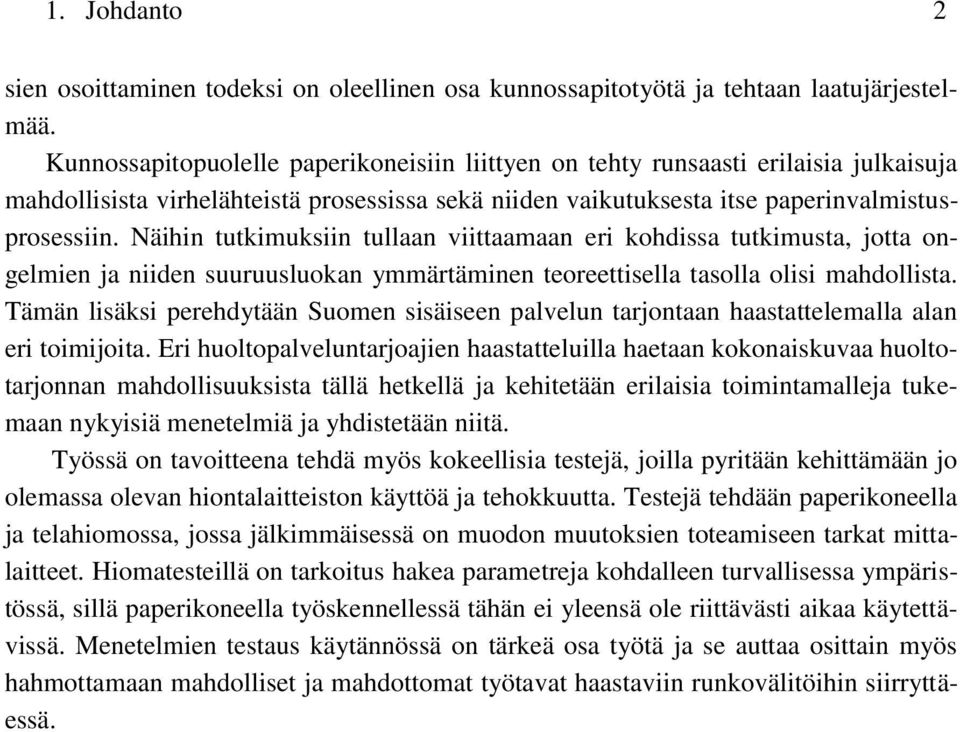 1. Johdanto 2

sien osoittaminen todeksi on oleellinen osa kunnossapitotyötä ja tehtaan laatujärjestelmää.

Kunnossapitopuolelle paperikoneisiin liittyen on tehty runsaasti erilaisia julkaisuja mahdollisista virhelähteistä prosessissa sekä niiden vaikutuksesta itse paperinvalmistusprosessiin. Näihin tutkimuksiin tullaan viittaamaan eri kohdissa tutkimusta, jotta ongelmien ja niiden suuruusluokan ymmärtäminen teoreettisella tasolla olisi mahdollista. Tämän lisäksi perehdytään Suomen sisäiseen palvelun tarjontaan haastattelemalla alan eri toimijoita. Eri huoltopalveluntarjoajien haastatteluilla haetaan kokonaiskuvaa huoltotarjonnan mahdollisuuksista tällä hetkellä ja kehitetään erilaisia toimintamalleja tukemaan nykyisiä menetelmiä ja yhdistetään niitä.

Työssä on tavoitteena tehdä myös kokeellisia testejä, joilla pyritään kehittämään jo olemassa olevan hiontalaitteiston käyttöä ja tehokkuutta. Testejä tehdään paperikoneella ja telahiomossa, jossa jälkimmäisessä on muodon muutoksien toteamiseen tarkat mittalaitteet. Hiomatesteillä on tarkoitus hakea parametreja kohdalleen turvallisessa ympäristössä, sillä paperikoneella työskennellessä tähän ei yleensä ole riittävästi aikaa käytettävissä. Menetelmien testaus käytännössä on tärkeä osa työtä ja se auttaa osittain myös hahmottamaan mahdolliset ja mahdottomat työtavat haastaviin runkovälitöihin siirryttäessä.